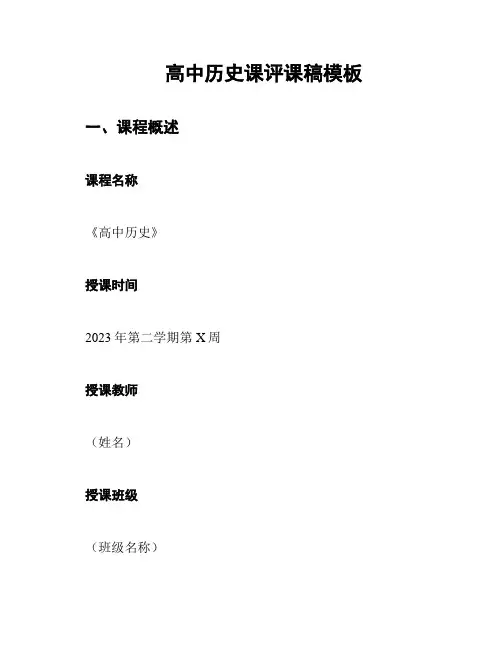 高中历史课评课稿模板

一、课程概述

课程名称

《高中历史》

授课时间

2023年第二学期第X周

授课教师

（姓名）

授课班级

（班级名称）